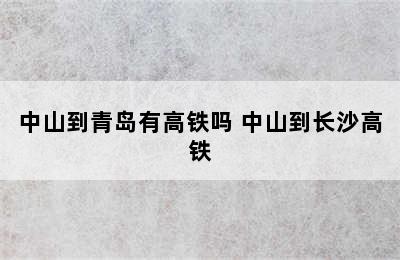 中山到青岛有高铁吗 中山到长沙高铁